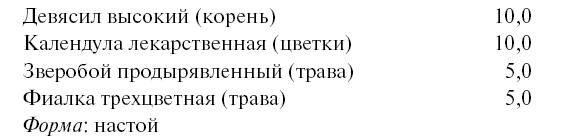 Девясил высокий (корень) 10,0
Календула лекарственная (цветки) 10,0
Зверобой продырявленный (трава) 5,0
Фиалка трехцветная (трава) 5,0
Форма: настой